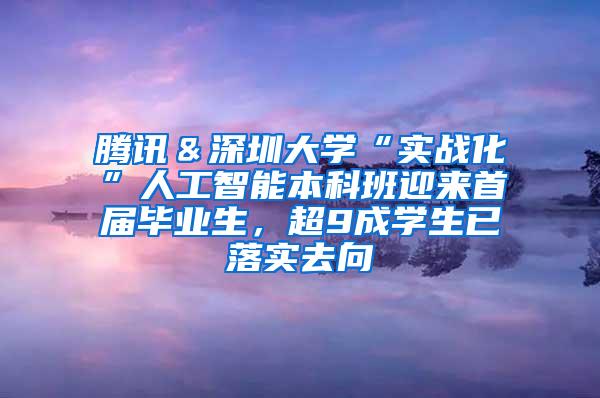 腾讯＆深圳大学“实战化”人工智能本科班迎来首届毕业生，超9成学生已落实去向